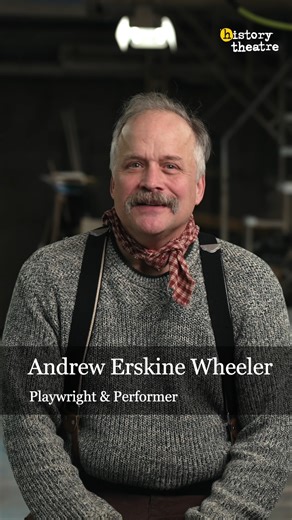 history theatre

Andrew Erskine Wheeler

Playwright & Performer